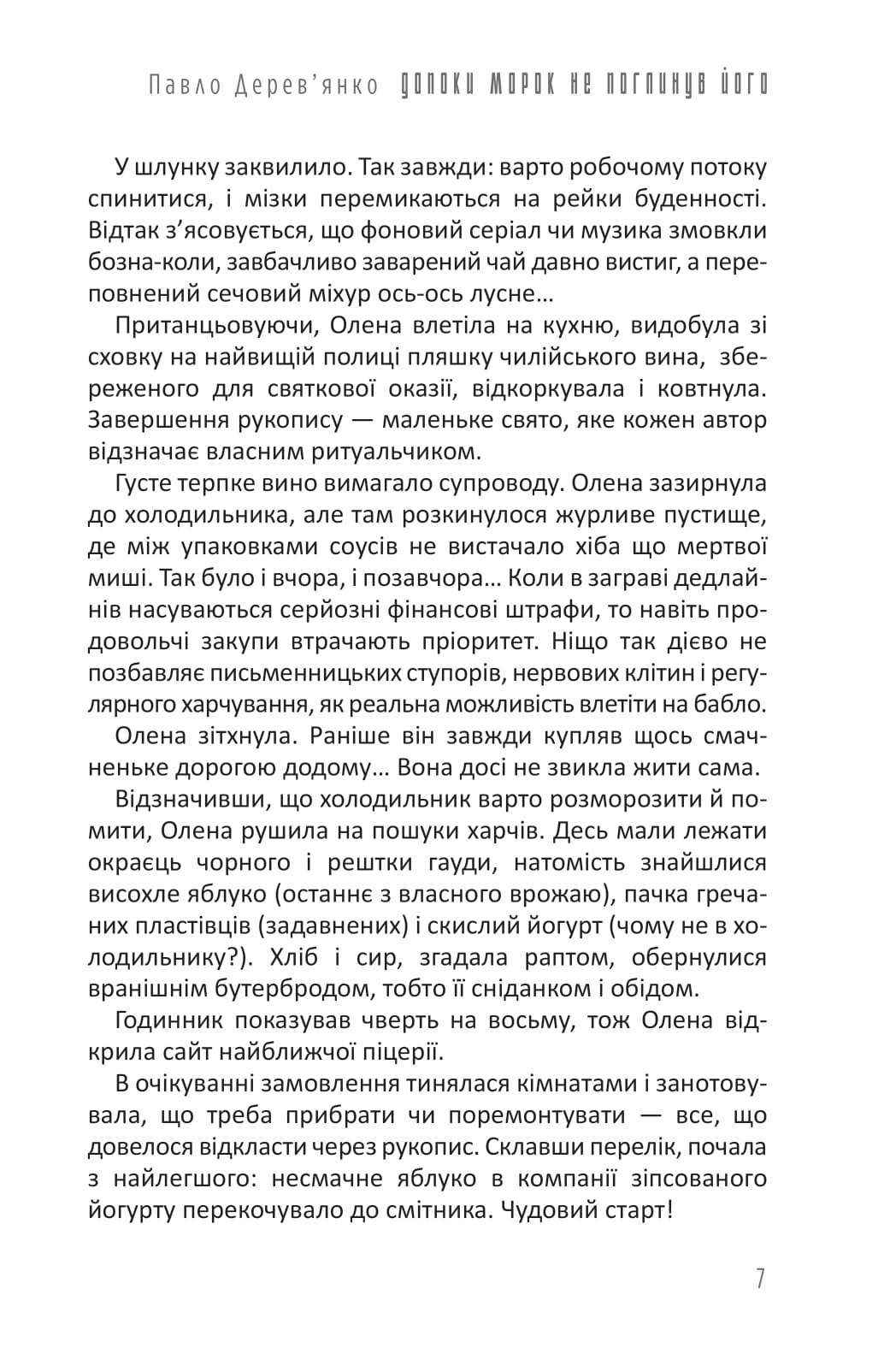 Павло Дерев'янко ДОПОКИ МОРОК НЕ ПОГЛИНУВ ЙОГО

У шлунку заквилило. Так завжди: варто робочому потоку спинитися, і мізки перемикаються на рейки буденності. Відтак з'ясовується, що фоновий серіал чи музика змовкли бозна-коли, завбачливо заварений чай давно вистиг, а переповнений сечовий міхур ось-ось лусне...

Пританцьовуючи, Олена влетіла на кухню, видобула зі сховку на найвищій полиці пляшку чилійського вина, збереженого для святкової оказії, відкоркувала і ковтнула. Завершення рукопису — маленьке свято, яке кожен автор відзначає власним ритуальчиком.

Густе терпке вино вимагало супроводу. Олена зазирнула до холодильника, але там розкинулося журливе пустище, де між упаковками соусів не вистачало хіба що мертвої миші. Так було і вчора, і позавчора... Коли в заграві дедлайнів насуваються серйозні фінансові штрафи, то навіть продовольчі закупи втрачають пріоритет. Ніщо так дієво не позбавляє письменницьких ступорів, нервових клітин і регулярного харчування, як реальна можливість влетіти на бабло.

Олена зітхнула. Раніше він завжди купляв щось смачненьке дорогою додому... Вона досі не звикла жити сама.

Відзначивши, що холодильник варто розморозити й помити, Олена рушила на пошуки харчів. Десь мали лежати окраєць чорного і рештки гауди, натомість знайшлися висохле яблуко (останнє з власного врожаю), пачка гречаних пластівців (задавнених) і скислий йогурт (чому не в холодильнику?). Хліб і сир, згадала раптом, обернулися вранішнім бутербродом, тобто її сніданком і обідом.

Годинник показував чверть на восьму, тож Олена відкрила сайт найближчої піцерії.

В очікуванні замовлення тинялася кімнатами і занотовувала, що треба прибрати чи поремонтувати — все, що довелося відкласти через рукопис. Склавши перелік, почала з найлегшого: несмачне яблуко в компанії зіпсованого йогурту перекочувало до смітника. Чудовий старт!

7